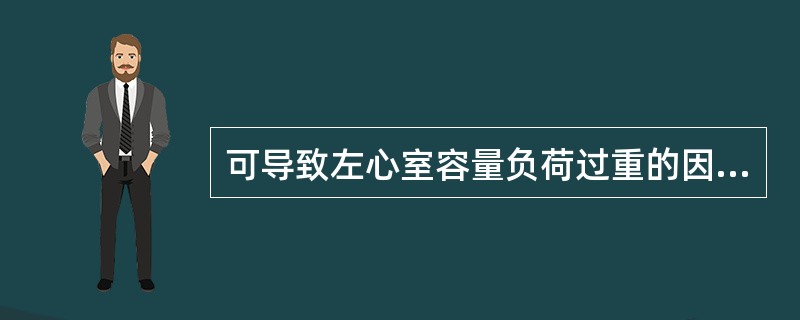 可导致左心室容量负荷过重的因...